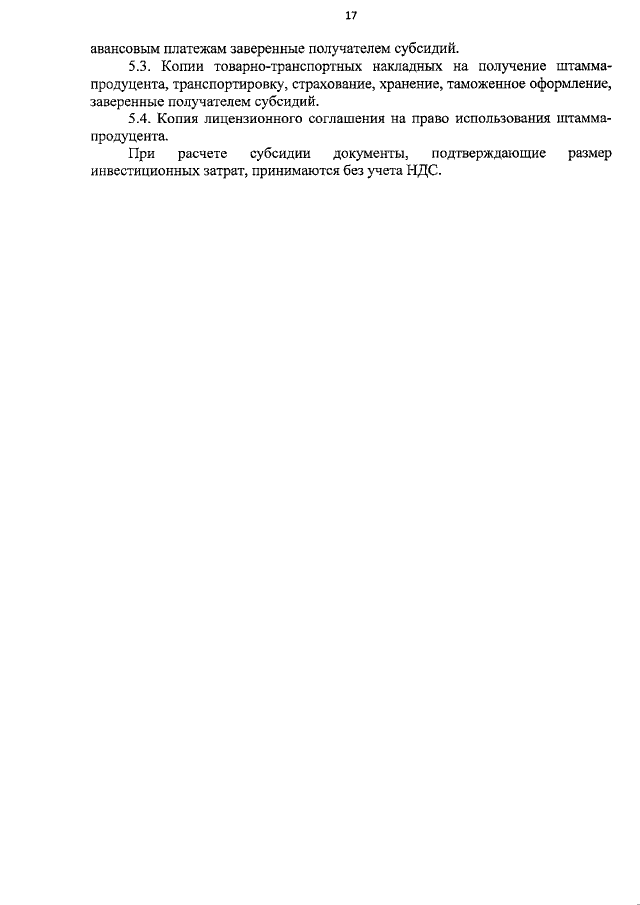 17

авансовым платежам заверенные получателем субсидий.

5.3. Копии товарно-транспортных накладных на получение штамма-продуцента, транспортировку, страхование, хранение, таможенное оформление, заверенные получателем субсидий.

5.4. Копия лицензионного соглашения на право использования штамма-продуцента.

При расчете субсидии документы, подтверждающие размер инвестиционных затрат, принимаются без учета НДС.